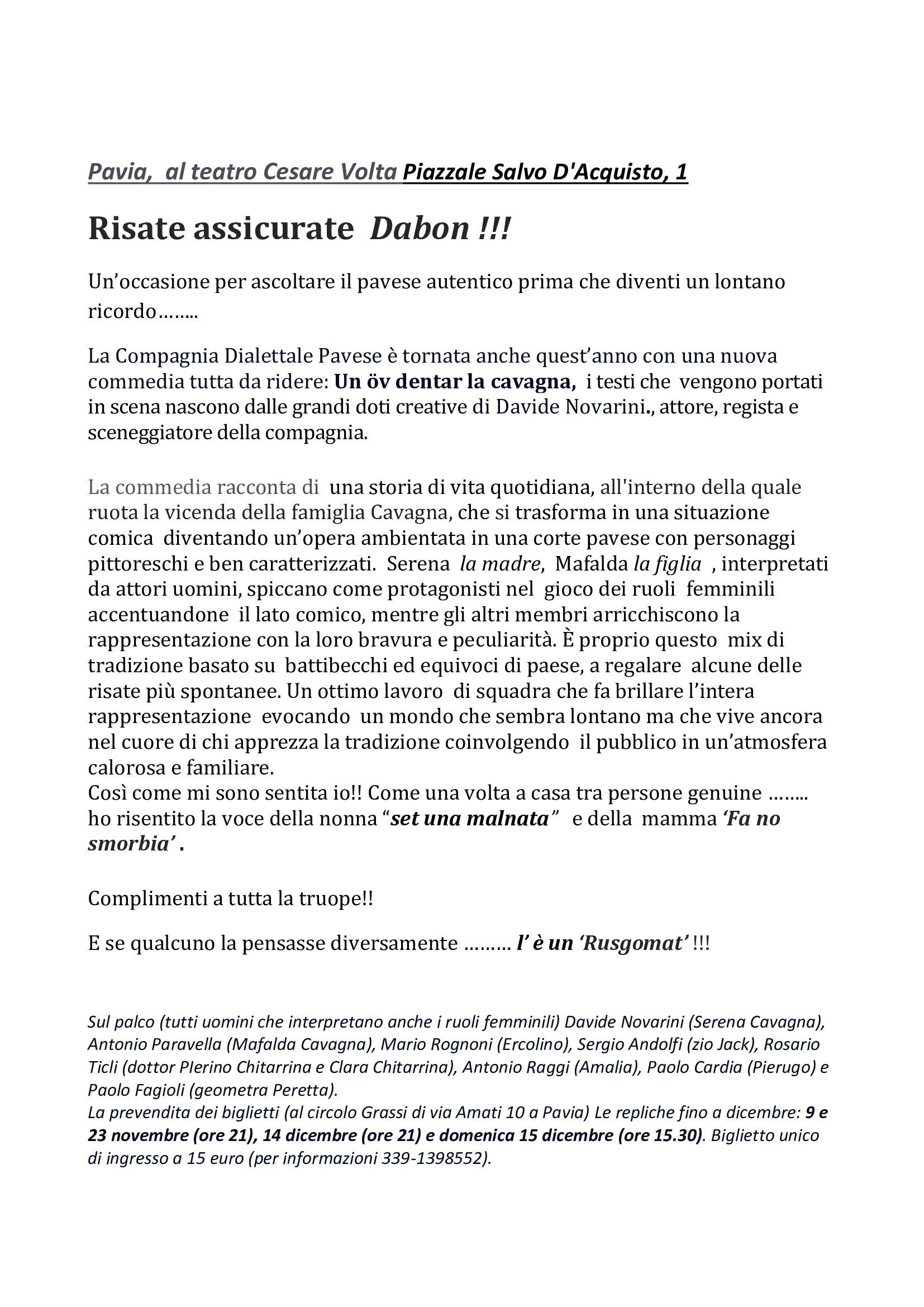 Pavia, al teatro Cesare Volta Piazzale Salvo D'Acquisto, 1

Risate assicurate Dabon !!!

Un'occasione per ascoltare il pavese autentico prima che diventi un lontano ricordo……..

La Compagnia Dialettale Pavese è tornata anche quest'anno con una nuova commedia tutta da ridere: Un öv dentar la cavagna, i testi che vengono portati in scena nascono dalle grandi doti creative di Davide Novarini., attore, regista e sceneggiatore della compagnia.

La commedia racconta di una storia di vita quotidiana, all'interno della quale ruota la vicenda della famiglia Cavagna, che si trasforma in una situazione comica diventando un'opera ambientata in una corte pavese con personaggi pittoreschi e ben caratterizzati. Serena la madre, Mafalda la figlia , interpretati da attori uomini, spiccano come protagonisti nel gioco dei ruoli femminili accentuandone il lato comico, mentre gli altri membri arricchiscono la rappresentazione con la loro bravura e peculiarità. È proprio questo mix di tradizione basato su battibecchi ed equivoci di paese, a regalare alcune delle risate più spontanee. Un ottimo lavoro di squadra che fa brillare l'intera rappresentazione evocando un mondo che sembra lontano ma che vive ancora nel cuore di chi apprezza la tradizione coinvolgendo il pubblico in un'atmosfera calorosa e familiare.
Così come mi sono sentita io!! Come una volta a casa tra persone genuine …….. ho risentito la voce della nonna "set una malnata" e della mamma 'Fa no smorbia' .

Complimenti a tutta la truope!!

E se qualcuno la pensasse diversamente ……… l' è un 'Rusgomat' !!!

Sul palco (tutti uomini che interpretano anche i ruoli femminili) Davide Novarini (Serena Cavagna), Antonio Paravella (Mafalda Cavagna), Mario Rognoni (Ercolino), Sergio Andolfi (zio Jack), Rosario Ticli (dottor PIerino Chitarrina e Clara Chitarrina), Antonio Raggi (Amalia), Paolo Cardia (Pierugo) e Paolo Fagioli (geometra Peretta).
La prevendita dei biglietti (al circolo Grassi di via Amati 10 a Pavia) Le repliche fino a dicembre: 9 e 23 novembre (ore 21), 14 dicembre (ore 21) e domenica 15 dicembre (ore 15.30). Biglietto unico di ingresso a 15 euro (per informazioni 339-1398552).